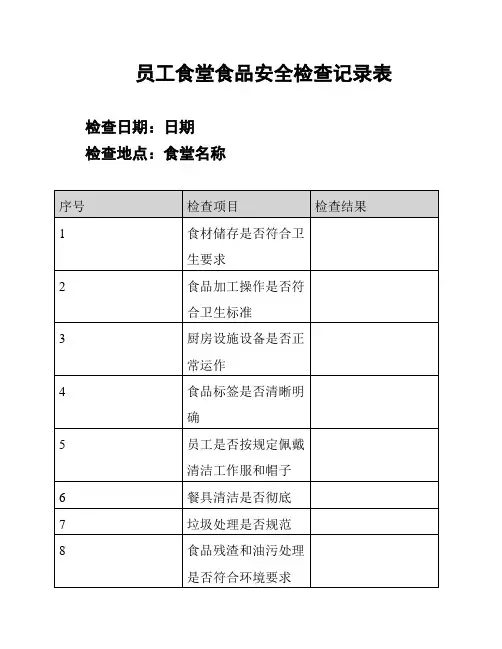 员工食堂食品安全检查记录表

检查日期：日期
检查地点：食堂名称

| 序号 | 检查项目 | 检查结果 |
|---|---|---|
| 1 | 食材储存是否符合卫生要求 | |
| 2 | 食品加工操作是否符合卫生标准 | |
| 3 | 厨房设施设备是否正常运作 | |
| 4 | 食品标签是否清晰明确 | |
| 5 | 员工是否按规定佩戴清洁工作服和帽子 | |
| 6 | 餐具清洁是否彻底 | |
| 7 | 垃圾处理是否规范 | |
| 8 | 食品残渣和油污处理是否符合环境要求 | |